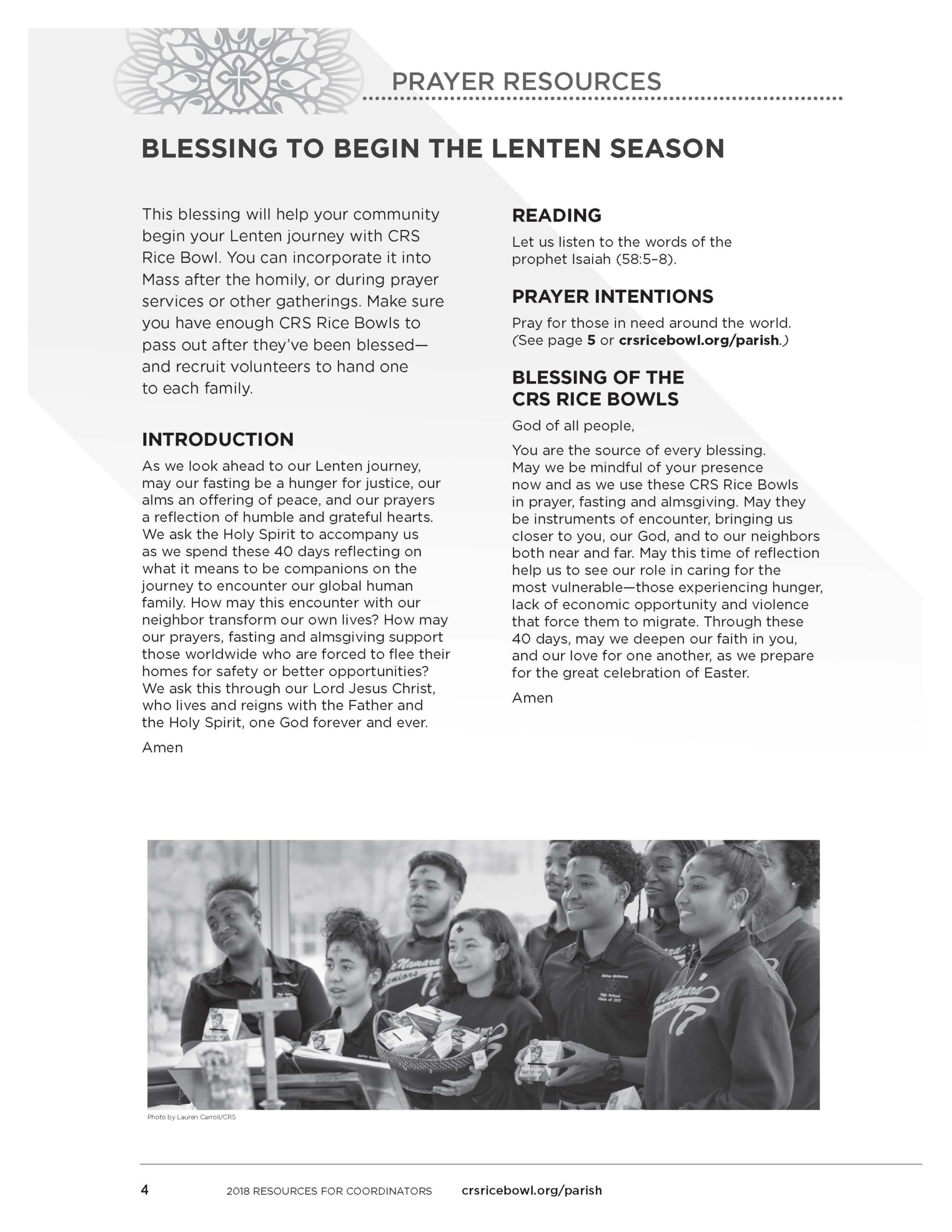 PRAYER RESOURCES

BLESSING TO BEGIN THE LENTEN SEASON

This blessing will help your community begin your Lenten journey with CRS Rice Bowl. You can incorporate it into Mass after the homily, or during prayer services or other gatherings. Make sure you have enough CRS Rice Bowls to pass out after they've been blessed—and recruit volunteers to hand one to each family.

INTRODUCTION

As we look ahead to our Lenten journey, may our fasting be a hunger for justice, our alms an offering of peace, and our prayers a reflection of humble and grateful hearts. We ask the Holy Spirit to accompany us as we spend these 40 days reflecting on what it means to be companions on the journey to encounter our global human family. How may this encounter with our neighbor transform our own lives? How may our prayers, fasting and almsgiving support those worldwide who are forced to flee their homes for safety or better opportunities? We ask this through our Lord Jesus Christ, who lives and reigns with the Father and the Holy Spirit, one God forever and ever.

Amen

READING

Let us listen to the words of the prophet Isaiah (58:5–8).

PRAYER INTENTIONS

Pray for those in need around the world. (See page 5 or crsricebowl.org/parish.)

BLESSING OF THE CRS RICE BOWLS

God of all people,

You are the source of every blessing. May we be mindful of your presence now and as we use these CRS Rice Bowls in prayer, fasting and almsgiving. May they be instruments of encounter, bringing us closer to you, our God, and to our neighbors both near and far. May this time of reflection help us to see our role in caring for the most vulnerable—those experiencing hunger, lack of economic opportunity and violence that force them to migrate. Through these 40 days, may we deepen our faith in you, and our love for one another, as we prepare for the great celebration of Easter.

Amen

Photo by Lauren Carroll/CRS

4 2018 RESOURCES FOR COORDINATORS crsricebowl.org/parish